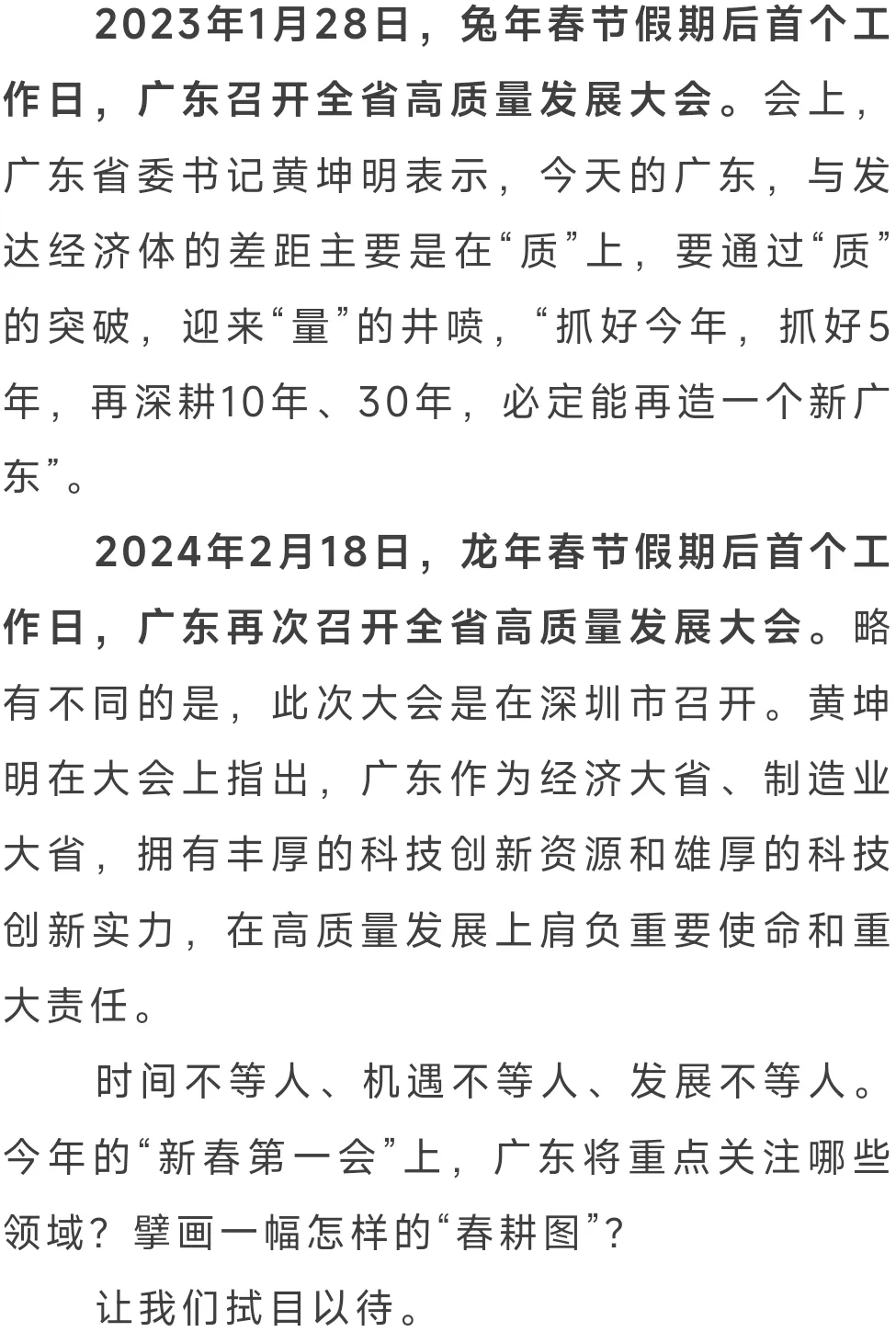 2023年1月28日，兔年春节假期后首个工作日，广东召开全省高质量发展大会。会上，广东省委书记黄坤明表示，今天的广东，与发达经济体的差距主要是在“质”上，要通过“质”的突破，迎来“量”的井喷，“抓好今年，抓好5年，再深耕10年、30年，必定能再造一个新广东”。

2024年2月18日，龙年春节假期后首个工作日，广东再次召开全省高质量发展大会。略有不同的是，此次大会是在深圳市召开。黄坤明在大会上指出，广东作为经济大省、制造业大省，拥有丰厚的科技创新资源和雄厚的科技创新实力，在高质量发展上肩负重要使命和重大责任。

时间不等人、机遇不等人、发展不等人。今年的“新春第一会”上，广东将重点关注哪些领域？擘画一幅怎样的“春耕图”？

让我们拭目以待。